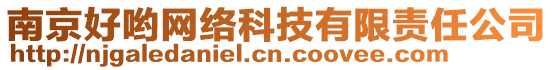 南京好哟网络科技有限责任公司
http://njgaledaniel.cn.coovee.com